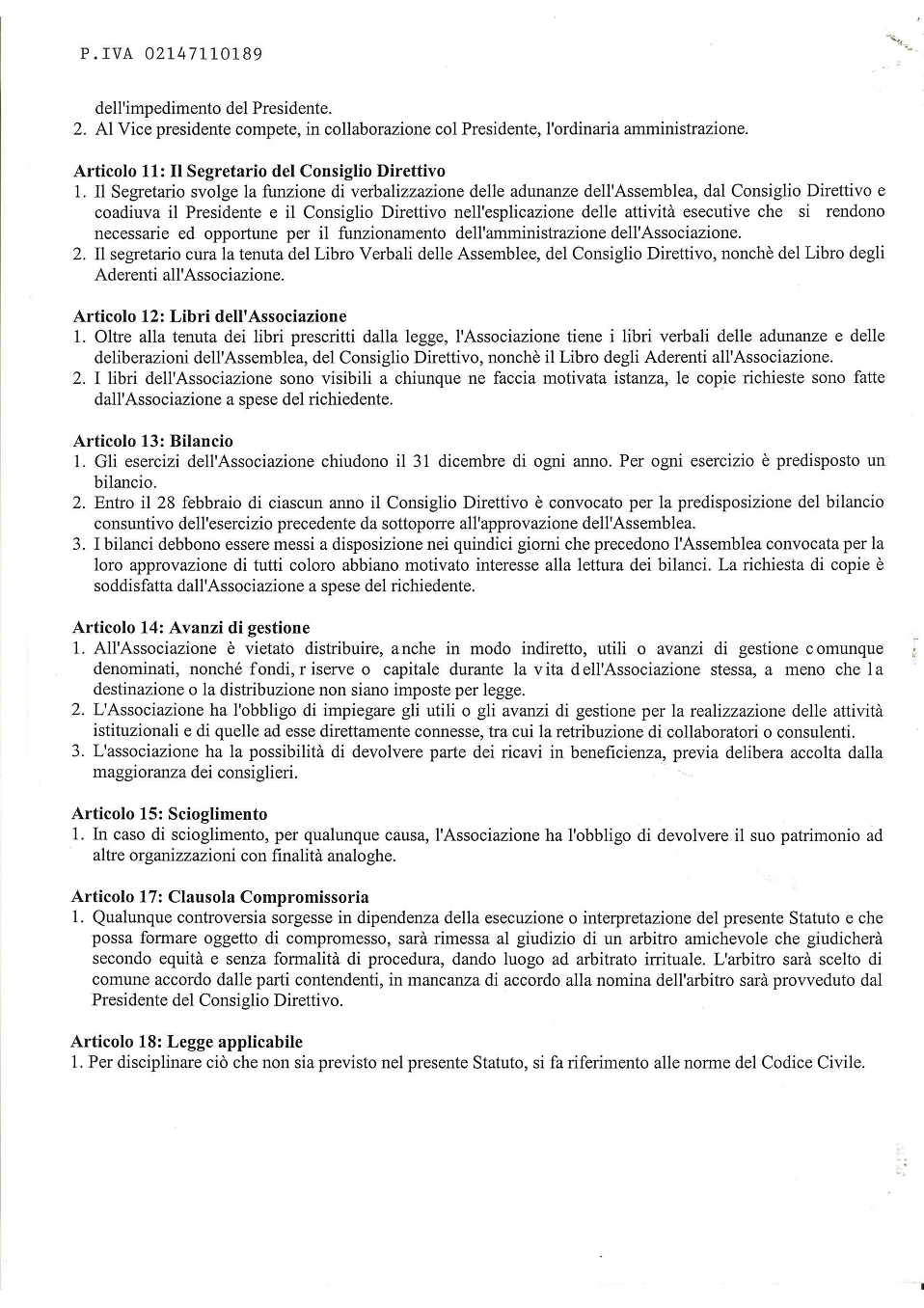 P.IVA 02147110189

dell'impedimento del Presidente.
2. Al Vice presidente compete, in collaborazione col Presidente, l'ordinaria amministrazione.

Articolo 11: Il Segretario del Consiglio Direttivo
1. Il Segretario svolge la funzione di verbalizzazione delle adunanze dell'Assemblea, dal Consiglio Direttivo e coadiuva il Presidente e il Consiglio Direttivo nell'esplicazione delle attività esecutive che si rendono necessarie ed opportune per il funzionamento dell'amministrazione dell'Associazione.
2. Il segretario cura la tenuta del Libro Verbali delle Assemblee, del Consiglio Direttivo, nonchè del Libro degli Aderenti all'Associazione.

Articolo 12: Libri dell'Associazione
1. Oltre alla tenuta dei libri prescritti dalla legge, l'Associazione tiene i libri verbali delle adunanze e delle deliberazioni dell'Assemblea, del Consiglio Direttivo, nonchè il Libro degli Aderenti all'Associazione.
2. I libri dell'Associazione sono visibili a chiunque ne faccia motivata istanza, le copie richieste sono fatte dall'Associazione a spese del richiedente.

Articolo 13: Bilancio
1. Gli esercizi dell'Associazione chiudono il 31 dicembre di ogni anno. Per ogni esercizio è predisposto un bilancio.
2. Entro il 28 febbraio di ciascun anno il Consiglio Direttivo è convocato per la predisposizione del bilancio consuntivo dell'esercizio precedente da sottoporre all'approvazione dell'Assemblea.
3. I bilanci debbono essere messi a disposizione nei quindici giorni che precedono l'Assemblea convocata per la loro approvazione di tutti coloro abbiano motivato interesse alla lettura dei bilanci. La richiesta di copie è soddisfatta dall'Associazione a spese del richiedente.

Articolo 14: Avanzi di gestione
1. All'Associazione è vietato distribuire, anche in modo indiretto, utili o avanzi di gestione comunque denominati, nonché fondi, riserve o capitale durante la vita dell'Associazione stessa, a meno che la destinazione o la distribuzione non siano imposte per legge.
2. L'Associazione ha l'obbligo di impiegare gli utili o gli avanzi di gestione per la realizzazione delle attività istituzionali e di quelle ad esse direttamente connesse, tra cui la retribuzione di collaboratori o consulenti.
3. L'associazione ha la possibilità di devolvere parte dei ricavi in beneficienza, previa delibera accolta dalla maggioranza dei consiglieri.

Articolo 15: Scioglimento
1. In caso di scioglimento, per qualunque causa, l'Associazione ha l'obbligo di devolvere il suo patrimonio ad altre organizzazioni con finalità analoghe.

Articolo 17: Clausola Compromissoria
1. Qualunque controversia sorgesse in dipendenza della esecuzione o interpretazione del presente Statuto e che possa formare oggetto di compromesso, sarà rimessa al giudizio di un arbitro amichevole che giudicherà secondo equità e senza formalità di procedura, dando luogo ad arbitrato irrituale. L'arbitro sarà scelto di comune accordo dalle parti contendenti, in mancanza di accordo alla nomina dell'arbitro sarà provveduto dal Presidente del Consiglio Direttivo.

Articolo 18: Legge applicabile
1. Per disciplinare ciò che non sia previsto nel presente Statuto, si fa riferimento alle norme del Codice Civile.